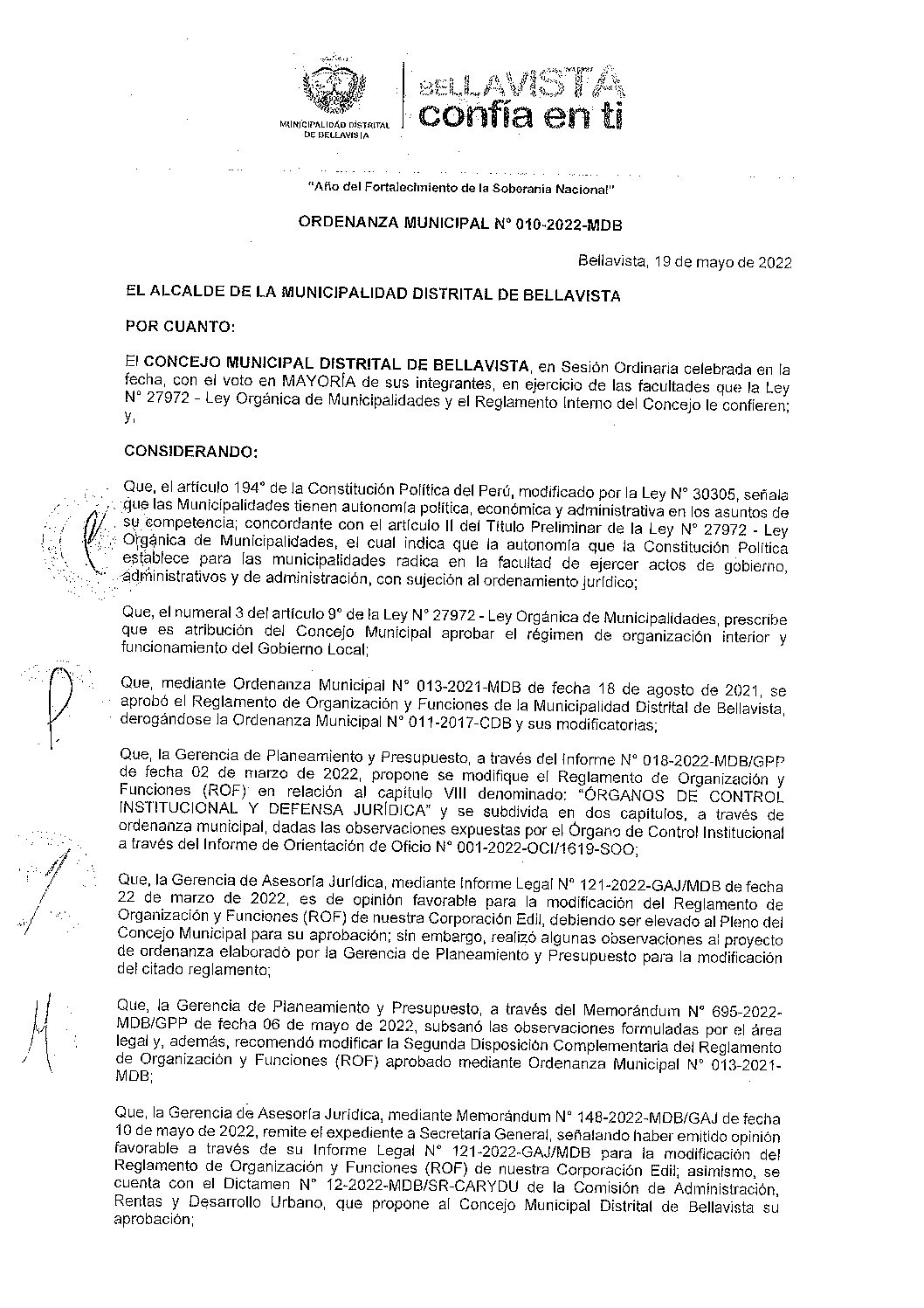 MUNICIPALIDAD DISTRITAL DE BELLAVISTA

BELLAVISTA confía en ti

"Año del Fortalecimiento de la Soberanía Nacional"

ORDENANZA MUNICIPAL N° 010-2022-MDB

Bellavista, 19 de mayo de 2022

EL ALCALDE DE LA MUNICIPALIDAD DISTRITAL DE BELLAVISTA

POR CUANTO:

El CONCEJO MUNICIPAL DISTRITAL DE BELLAVISTA, en Sesión Ordinaria celebrada en la fecha, con el voto en MAYORÍA de sus integrantes, en ejercicio de las facultades que la Ley N° 27972 - Ley Orgánica de Municipalidades y el Reglamento Interno del Concejo le confieren; y,

CONSIDERANDO:

Que, el artículo 194° de la Constitución Política del Perú, modificado por la Ley N° 30305, señala que las Municipalidades tienen autonomía política, económica y administrativa en los asuntos de su competencia; concordante con el artículo II del Título Preliminar de la Ley N° 27972 - Ley Orgánica de Municipalidades, el cual indica que la autonomía que la Constitución Política establece para las municipalidades radica en la facultad de ejercer actos de gobierno, administrativos y de administración, con sujeción al ordenamiento jurídico;

Que, el numeral 3 del artículo 9° de la Ley N° 27972 - Ley Orgánica de Municipalidades, prescribe que es atribución del Concejo Municipal aprobar el régimen de organización interior y funcionamiento del Gobierno Local;

Que, mediante Ordenanza Municipal N° 013-2021-MDB de fecha 18 de agosto de 2021, se aprobó el Reglamento de Organización y Funciones de la Municipalidad Distrital de Bellavista, derogándose la Ordenanza Municipal N° 011-2017-CDB y sus modificatorias;

Que, la Gerencia de Planeamiento y Presupuesto, a través del Informe N° 018-2022-MDB/GPP de fecha 02 de marzo de 2022, propone se modifique el Reglamento de Organización y Funciones (ROF) en relación al capítulo VIII denominado: "ÓRGANOS DE CONTROL INSTITUCIONAL Y DEFENSA JURÍDICA" y se subdivida en dos capítulos, a través de ordenanza municipal, dadas las observaciones expuestas por el Órgano de Control Institucional a través del Informe de Orientación de Oficio N° 001-2022-OCI/1619-SOO;

Que, la Gerencia de Asesoría Jurídica, mediante Informe Legal N° 121-2022-GAJ/MDB de fecha 22 de marzo de 2022, es de opinión favorable para la modificación del Reglamento de Organización y Funciones (ROF) de nuestra Corporación Edil, debiendo ser elevado al Pleno del Concejo Municipal para su aprobación; sin embargo, realizó algunas observaciones al proyecto de ordenanza elaborado por la Gerencia de Planeamiento y Presupuesto para la modificación del citado reglamento;

Que, la Gerencia de Planeamiento y Presupuesto, a través del Memorándum N° 695-2022-MDB/GPP de fecha 06 de mayo de 2022, subsanó las observaciones formuladas por el área legal y, además, recomendó modificar la Segunda Disposición Complementaria del Reglamento de Organización y Funciones (ROF) aprobado mediante Ordenanza Municipal N° 013-2021-MDB;

Que, la Gerencia de Asesoría Jurídica, mediante Memorándum N° 148-2022-MDB/GAJ de fecha 10 de mayo de 2022, remite el expediente a Secretaría General, señalando haber emitido opinión favorable a través de su Informe Legal N° 121-2022-GAJ/MDB para la modificación del Reglamento de Organización y Funciones (ROF) de nuestra Corporación Edil; asimismo, se cuenta con el Dictamen N° 12-2022-MDB/SR-CARYDU de la Comisión de Administración, Rentas y Desarrollo Urbano, que propone al Concejo Municipal Distrital de Bellavista su aprobación;